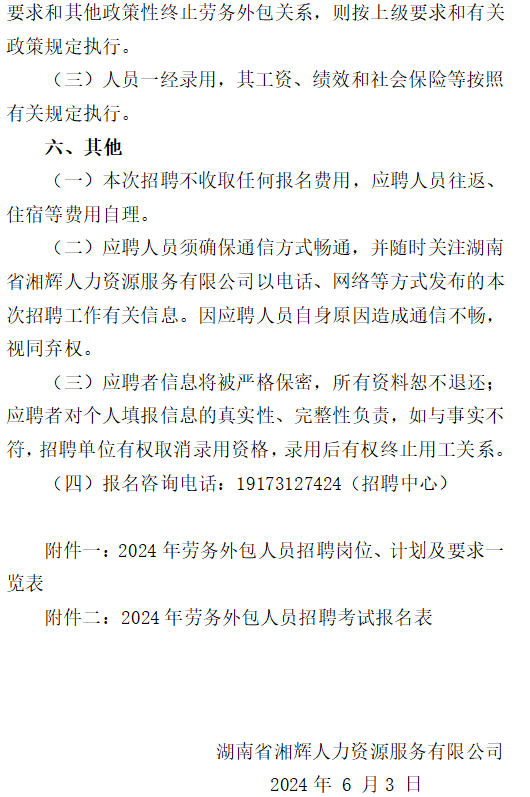 要求和其他政策性终止劳务外包关系，则按上级要求和有关政策规定执行。

（三）人员一经录用，其工资、绩效和社会保险等按照有关规定执行。

六、其他

（一）本次招聘不收取任何报名费用，应聘人员往返、住宿等费用自理。

（二）应聘人员须确保通信方式畅通，并随时关注湖南省湘辉人力资源服务有限公司以电话、网络等方式发布的本次招聘工作有关信息。因应聘人员自身原因造成通信不畅，视同弃权。

（三）应聘者信息将被严格保密，所有资料恕不退还；应聘者对个人填报信息的真实性、完整性负责，如与事实不符，招聘单位有权取消录用资格，录用后有权终止用工关系。

（四）报名咨询电话：19173127424（招聘中心）

附件一：2024 年劳务外包人员招聘岗位、计划及要求一览表

附件二：2024 年劳务外包人员招聘考试报名表

湖南省湘辉人力资源服务有限公司

2024 年 6 月 3 日